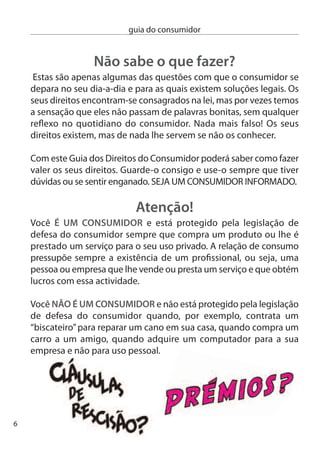 guia do consumidor

Não sabe o que fazer?

Estas são apenas algumas das questões com que o consumidor se depara no seu dia-a-dia e para as quais existem soluções legais. Os seus direitos encontram-se consagrados na lei, mas por vezes temos a sensação que eles não passam de palavras bonitas, sem qualquer reflexo no quotidiano do consumidor. Nada mais falso! Os seus direitos existem, mas de nada lhe servem se não os conhecer.

Com este Guia dos Direitos do Consumidor poderá saber como fazer valer os seus direitos. Guarde-o consigo e use-o sempre que tiver dúvidas ou se sentir enganado. SEJA UM CONSUMIDOR INFORMADO.

Atenção!

Você É UM CONSUMIDOR e está protegido pela legislação de defesa do consumidor sempre que compra um produto ou lhe é prestado um serviço para o seu uso privado. A relação de consumo pressupõe sempre a existência de um profissional, ou seja, uma pessoa ou empresa que lhe vende ou presta um serviço e que obtém lucros com essa actividade.

Você NÃO É UM CONSUMIDOR e não está protegido pela legislação de defesa do consumidor quando, por exemplo, contrata um "biscateiro" para reparar um cano em sua casa, quando compra um carro a um amigo, quando adquire um computador para a sua empresa e não para uso pessoal.

CLÁUSULAS DE RESCISÃO?

PRÉMIOS?

6